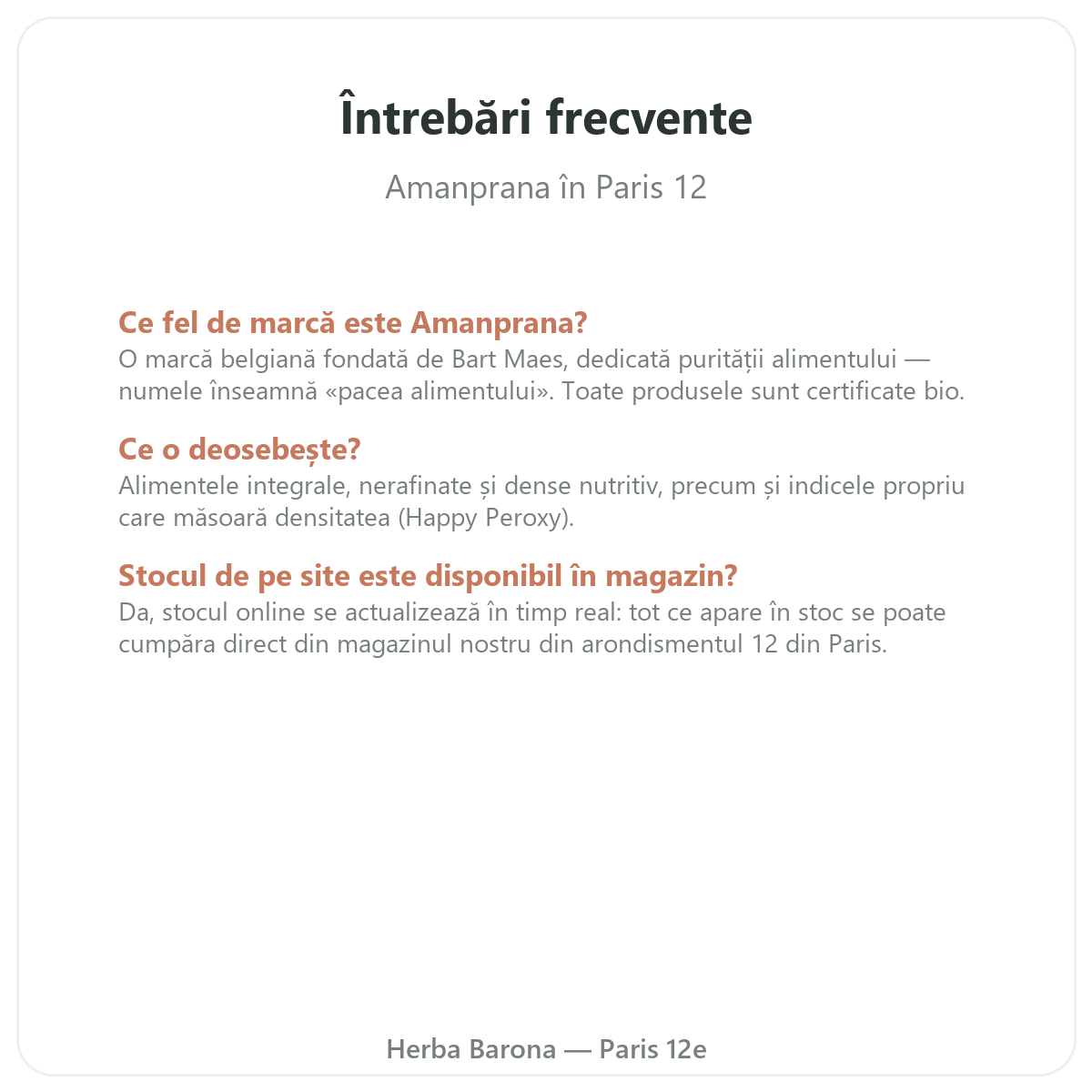 Întrebări frecvente

Amanprana în Paris 12

Ce fel de marcă este Amanprana?
O marcă belgiană fondată de Bart Maes, dedicată purității alimentului — numele înseamnă «pacea alimentului». Toate produsele sunt certificate bio.

Ce o deosebește?
Alimentele integrale, nerafinate și dense nutritiv, precum și indicele propriu care măsoară densitatea (Happy Peroxy).

Stocul de pe site este disponibil în magazin?
Da, stocul online se actualizează în timp real: tot ce apare în stoc se poate cumpăra direct din magazinul nostru din arondismentul 12 din Paris.

Herba Barona — Paris 12e